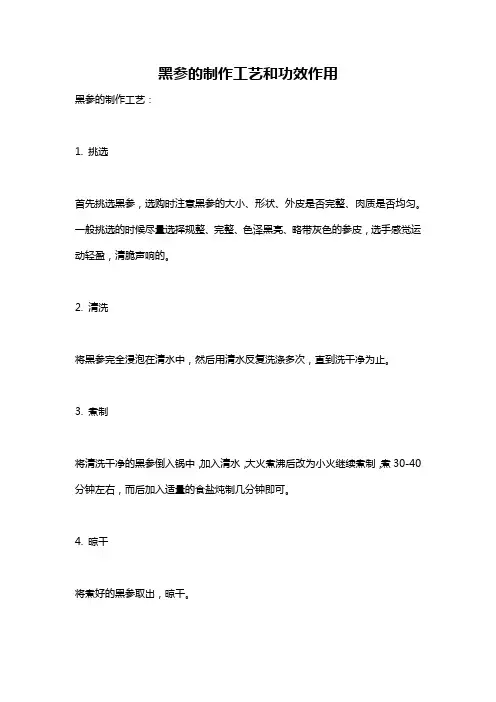 黑参的制作工艺和功效作用

黑参的制作工艺：

1. 挑选

首先挑选黑参，选购时注意黑参的大小、形状、外皮是否完整、肉质是否均匀。一般挑选的时候尽量选择规整、完整、色泽黑亮、略带灰色的参皮，选手感觉运动轻盈，清脆声响的。

2. 清洗

将黑参完全浸泡在清水中，然后用清水反复洗涤多次，直到洗干净为止。

3. 煮制

将清洗干净的黑参倒入锅中，加入清水，大火煮沸后改为小火继续煮制，煮 30-40 分钟左右，而后加入适量的食盐炖制几分钟即可。

4. 晾干

将煮好的黑参取出，晾干。